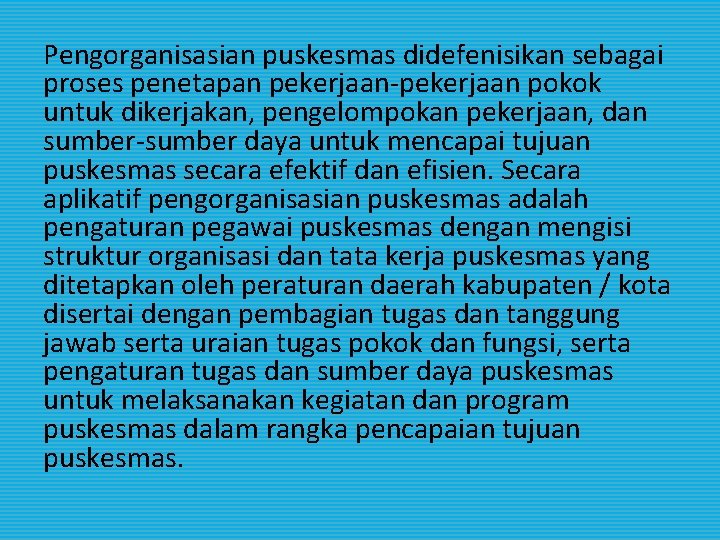 Pengorganisasian puskesmas didefenisikan sebagai proses penetapan pekerjaan-pekerjaan pokok untuk dikerjakan, pengelompokan pekerjaan, dan sumber-sumber daya untuk mencapai tujuan puskesmas secara efektif dan efisien. Secara aplikatif pengorganisasian puskesmas adalah pengaturan pegawai puskesmas dengan mengisi struktur organisasi dan tata kerja puskesmas yang ditetapkan oleh peraturan daerah kabupaten / kota disertai dengan pembagian tugas dan tanggung jawab serta uraian tugas pokok dan fungsi, serta pengaturan tugas dan sumber daya puskesmas untuk melaksanakan kegiatan dan program puskesmas dalam rangka pencapaian tujuan puskesmas.